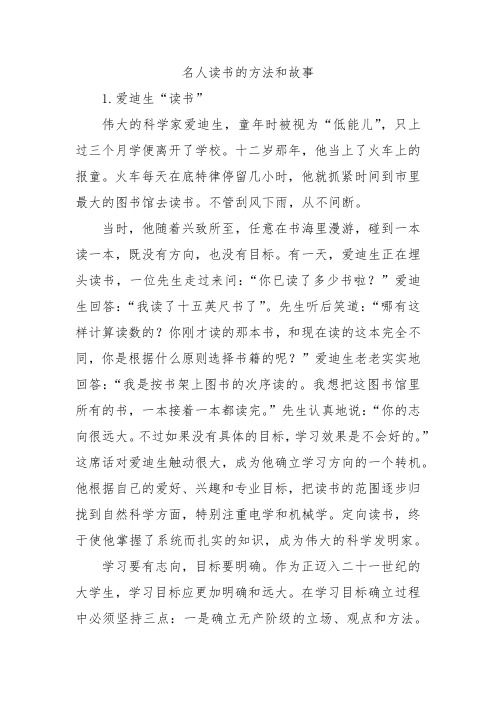 名人读书的方法和故事

1. 爱迪生“读书”

伟大的科学家爱迪生，童年时被视为“低能儿”，只上过三个月学便离开了学校。十二岁那年，他当上了火车上的报童。火车每天在底特律停留几小时，他就抓紧时间到市里最大的图书馆去读书。不管刮风下雨，从不间断。

当时，他随着兴致所至，任意在书海里漫游，碰到一本读一本，既没有方向，也没有目标。有一天，爱迪生正在埋头读书，一位先生走过来问：“你已读了多少书啦？”爱迪生回答：“我读了十五英尺书了”。先生听后笑道：“哪有这样计算读数的？你刚才读的那本书，和现在读的这本完全不同，你是根据什么原则选择书籍的呢？”爱迪生老老实实地回答：“我是按书架上图书的次序读的。我想把这图书馆里所有的书，一本接着一本都读完。”先生认真地说：“你的志向很远大。不过如果没有具体的目标，学习效果是不会好的。”这席话对爱迪生触动很大，成为他确立学习方向的一个转机。他根据自己的爱好、兴趣和专业目标，把读书的范围逐步归拢到自然科学方面，特别注重电学和机械学。定向读书，终于使他掌握了系统而扎实的知识，成为伟大的科学发明家。

学习要有志向，目标要明确。作为正迈入二十一世纪的大学生，学习目标应更加明确和远大。在学习目标确立过程中必须坚持三点：一是确立无产阶级的立场、观点和方法。